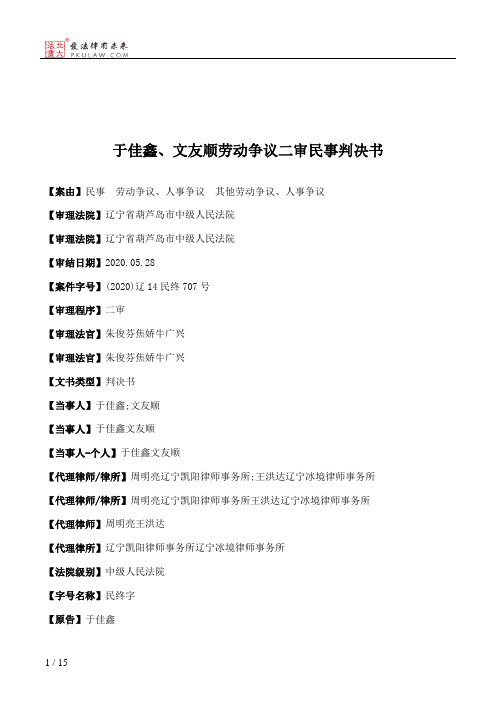 北大法宝 发法律有未来 PKULAW.COM

于佳鑫、文友顺劳动争议二审民事判决书

【案由】民事　劳动争议、人事争议　其他劳动争议、人事争议

【审理法院】辽宁省葫芦岛市中级人民法院

【审理法院】辽宁省葫芦岛市中级人民法院

【审结日期】2020.05.28

【案件字号】(2020)辽14民终707号

【审理程序】二审

【审理法官】朱俊芬焦娇牛广兴

【审理法官】朱俊芬焦娇牛广兴

【文书类型】判决书

【当事人】于佳鑫;文友顺

【当事人】于佳鑫文友顺

【当事人-个人】于佳鑫文友顺

【代理律师/律所】周明亮辽宁凯阳律师事务所;王洪达辽宁冰境律师事务所

【代理律师/律所】周明亮辽宁凯阳律师事务所王洪达辽宁冰境律师事务所

【代理律师】周明亮王洪达

【代理律所】辽宁凯阳律师事务所辽宁冰境律师事务所

【法院级别】中级人民法院

【字号名称】民终字

【原告】于佳鑫

1 / 15